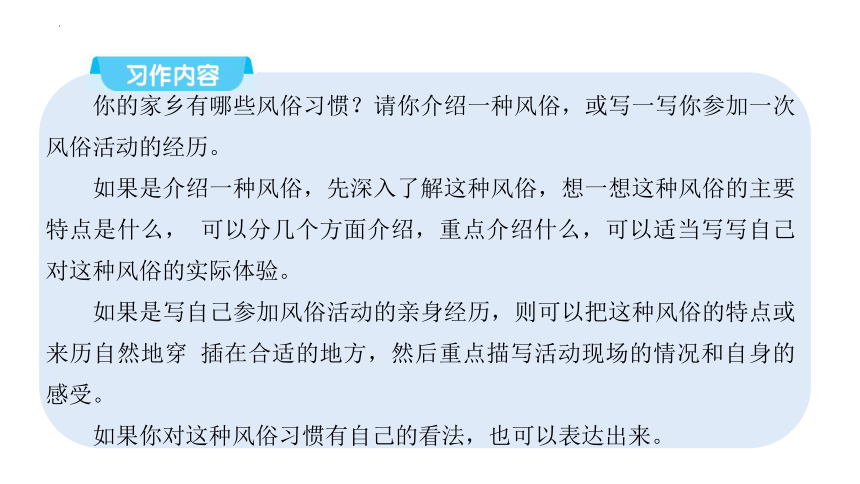 习作内容

你的家乡有哪些风俗习惯？请你介绍一种风俗，或写一写你参加一次风俗活动的经历。

如果是介绍一种风俗，先深入了解这种风俗，想一想这种风俗的主要特点是什么， 可以分几个方面介绍，重点介绍什么，可以适当写写自己对这种风俗的实际体验。

如果是写自己参加风俗活动的亲身经历，则可以把这种风俗的特点或来历自然地穿 插在合适的地方，然后重点描写活动现场的情况和自身的感受。

如果你对这种风俗习惯有自己的看法，也可以表达出来。